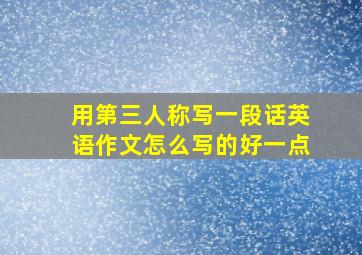 用第三人称写一段话英语作文怎么写的好一点